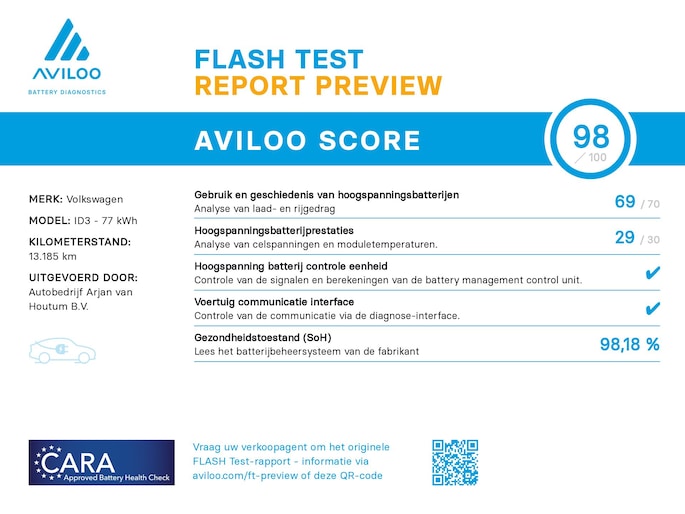 AVILOO
BATTERY DIAGNOSTICS

FLASH TEST
REPORT PREVIEW

AVILOO SCORE

98
/ 100

MERK: Volkswagen

MODEL: ID3 - 77 kWh

KILOMETERSTAND:
13.185 km

UITGEVOERD DOOR:
Autobedrijf Arjan van Houtum B.V.

Gebruik en geschiedenis van hoogspanningsbatterijen
Analyse van laad- en rijgedrag
69 / 70

Hoogspanningsbatterijprestaties
Analyse van celspanningen en moduletemperaturen.
29 / 30

Hoogspanning batterij controle eenheid
Controle van de signalen en berekeningen van de battery management control unit.
✔

Voertuig communicatie interface
Controle van de communicatie via de diagnose-interface.
✔

Gezondheidstoestand (SoH)
Lees het batterijbeheersysteem van de fabrikant
98,18 %

CARA
Approved Battery Health Check

Vraag uw verkoopagent om het originele FLASH Test-rapport - informatie via aviloo.com/ft-preview of deze QR-code